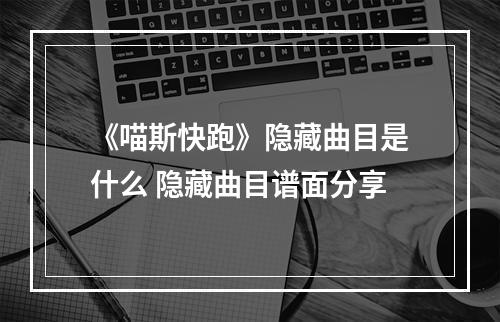 《喵斯快跑》隐藏曲目是什么 隐藏曲目谱面分享